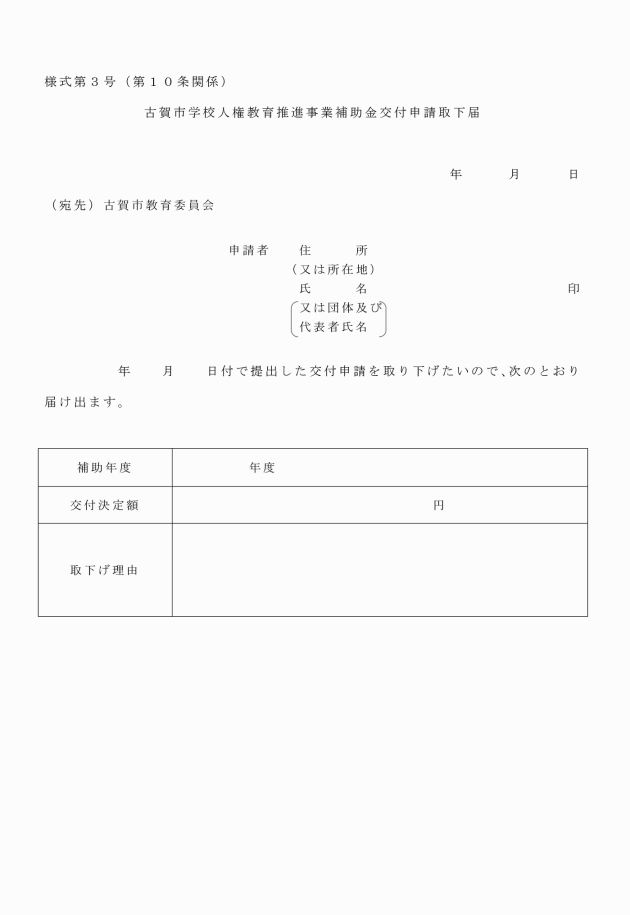 様式第３号（第１０条関係）

古賀市学校人権教育推進事業補助金交付申請取下届

年　　月　　日

（宛先）古賀市教育委員会

申請者　住　　所
（又は所在地）
氏　　名　　　　　　　　　　印
又は団体及び
代表者氏名

年　　月　　日付で提出した交付申請を取り下げたいので、次のとおり届け出ます。

| 補助年度 | 年度 |
|---|---|
| 交付決定額 | 円 |
| 取下げ理由 | |